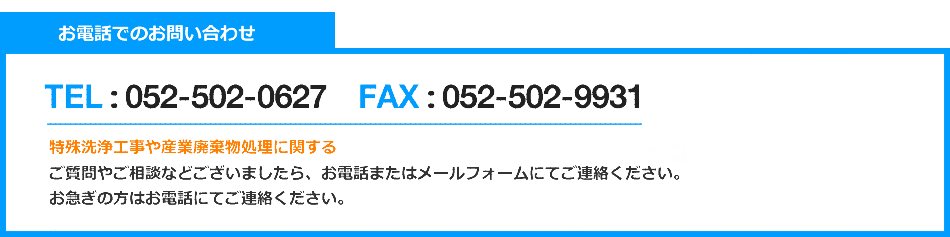 お電話でのお問い合わせ

TEL : 052-502-0627　FAX : 052-502-9931

特殊洗浄工事や産業廃棄物処理に関する
ご質問やご相談などございましたら、お電話またはメールフォームにてご連絡ください。
お急ぎの方はお電話にてご連絡ください。